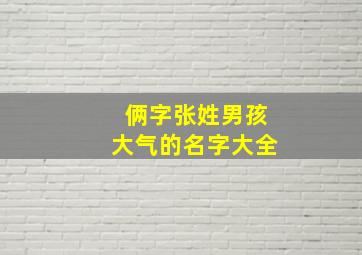 俩字张姓男孩
大气的名字大全